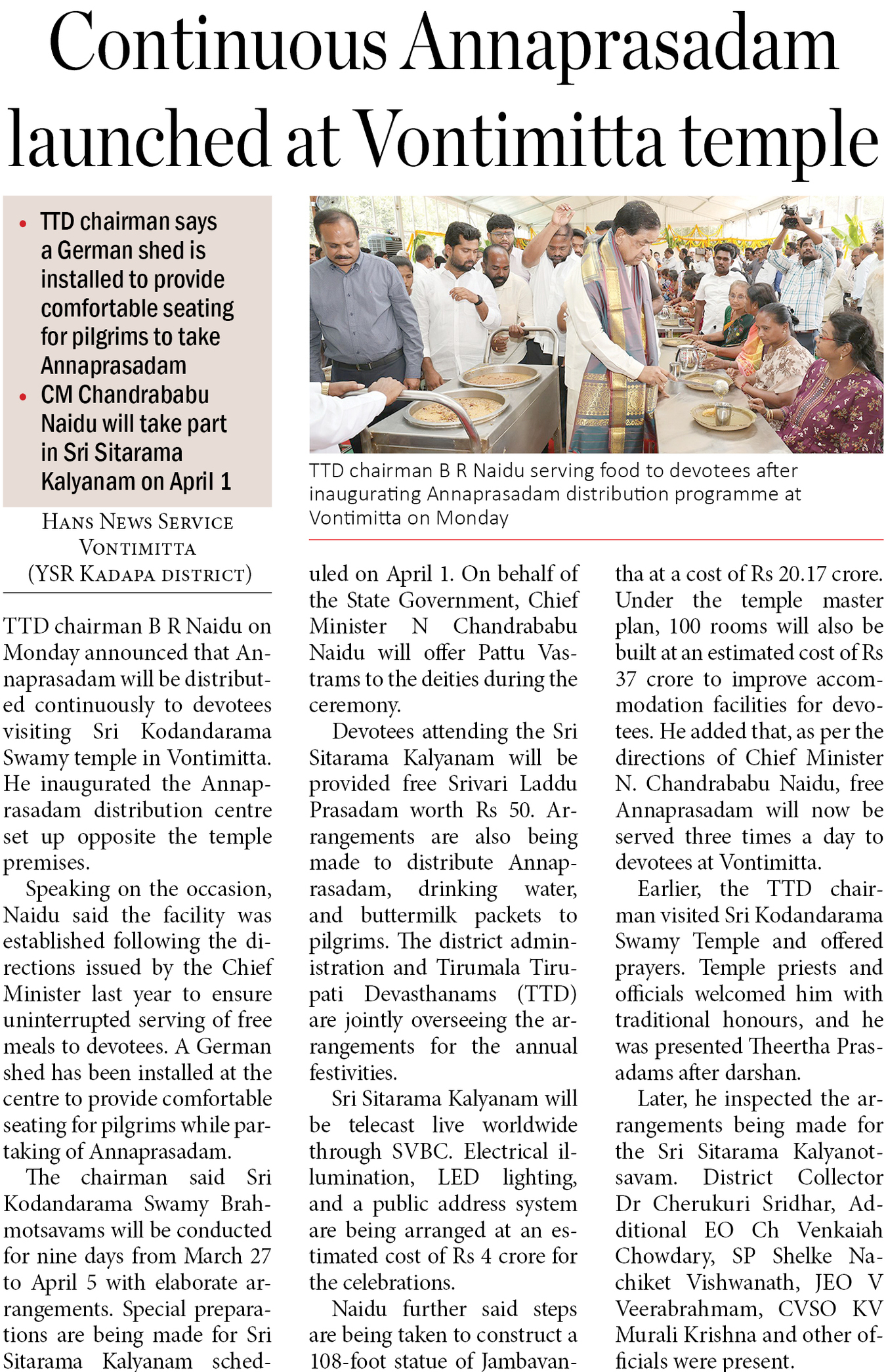 Continuous Annaprasadam launched at Vontimitta temple

• TTD chairman says a German shed is installed to provide comfortable seating for pilgrims to take Annaprasadam
• CM Chandrababu Naidu will take part in Sri Sitarama Kalyanam on April 1

TTD chairman B R Naidu serving food to devotees after inaugurating Annaprasadam distribution programme at Vontimitta on Monday

HANS NEWS SERVICE
VONTIMITTA
(YSR KADAPA DISTRICT)

TTD chairman B R Naidu on Monday announced that Annaprasadam will be distributed continuously to devotees visiting Sri Kodandarama Swamy temple in Vontimitta. He inaugurated the Annaprasadam distribution centre set up opposite the temple premises.

Speaking on the occasion, Naidu said the facility was established following the directions issued by the Chief Minister last year to ensure uninterrupted serving of free meals to devotees. A German shed has been installed at the centre to provide comfortable seating for pilgrims while partaking of Annaprasadam.

The chairman said Sri Kodandarama Swamy Brahmotsavams will be conducted for nine days from March 27 to April 5 with elaborate arrangements. Special preparations are being made for Sri Sitarama Kalyanam scheduled on April 1. On behalf of the State Government, Chief Minister N Chandrababu Naidu will offer Pattu Vastrams to the deities during the ceremony.

Devotees attending the Sri Sitarama Kalyanam will be provided free Srivari Laddu Prasadam worth Rs 50. Arrangements are also being made to distribute Annaprasadam, drinking water, and buttermilk packets to pilgrims. The district administration and Tirumala Tirupati Devasthanams (TTD) are jointly overseeing the arrangements for the annual festivities.

Sri Sitarama Kalyanam will be telecast live worldwide through SVBC. Electrical illumination, LED lighting, and a public address system are being arranged at an estimated cost of Rs 4 crore for the celebrations.

Naidu further said steps are being taken to construct a 108-foot statue of Jambavantha at a cost of Rs 20.17 crore. Under the temple master plan, 100 rooms will also be built at an estimated cost of Rs 37 crore to improve accommodation facilities for devotees. He added that, as per the directions of Chief Minister N. Chandrababu Naidu, free Annaprasadam will now be served three times a day to devotees at Vontimitta.

Earlier, the TTD chairman visited Sri Kodandarama Swamy Temple and offered prayers. Temple priests and officials welcomed him with traditional honours, and he was presented Theertha Prasadams after darshan.

Later, he inspected the arrangements being made for the Sri Sitarama Kalyanotsavam. District Collector Dr Cherukuri Sridhar, Additional EO Ch Venkaiah Chowdary, SP Shelke Nachiket Vishwanath, JEO V Veerabrahmam, CVSO KV Murali Krishna and other officials were present.